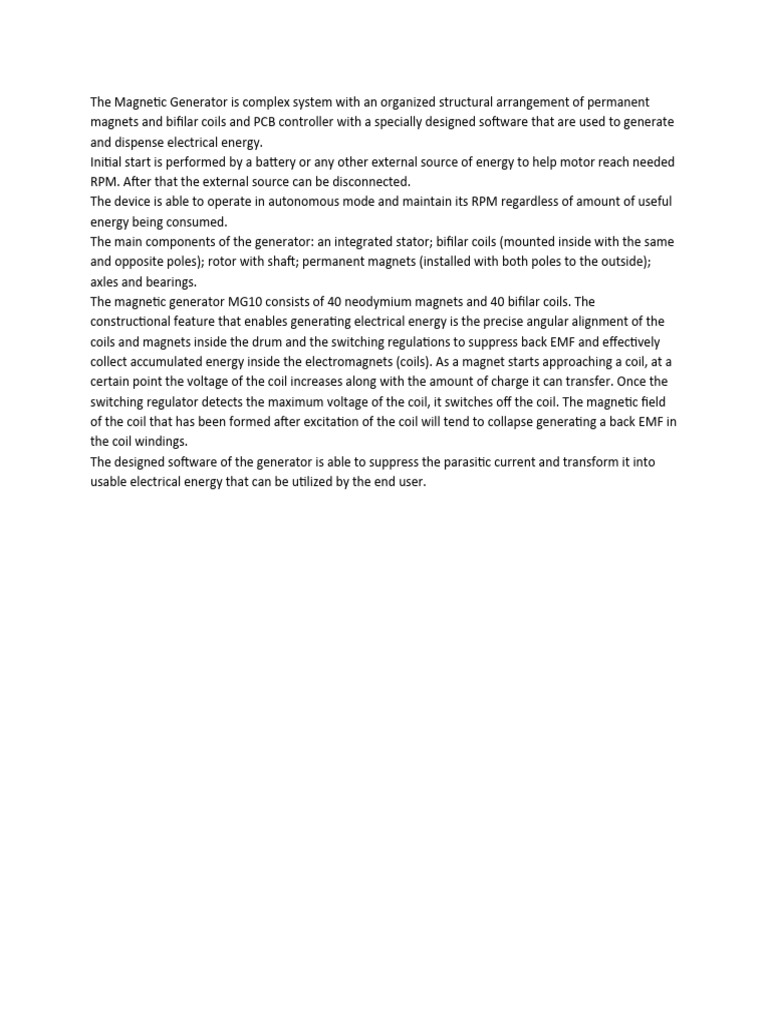 The Magnetic Generator is complex system with an organized structural arrangement of permanent magnets and bifilar coils and PCB controller with a specially designed software that are used to generate and dispense electrical energy.
Initial start is performed by a battery or any other external source of energy to help motor reach needed RPM. After that the external source can be disconnected.
The device is able to operate in autonomous mode and maintain its RPM regardless of amount of useful energy being consumed.
The main components of the generator: an integrated stator; bifilar coils (mounted inside with the same and opposite poles); rotor with shaft; permanent magnets (installed with both poles to the outside); axles and bearings.
The magnetic generator MG10 consists of 40 neodymium magnets and 40 bifilar coils. The constructional feature that enables generating electrical energy is the precise angular alignment of the coils and magnets inside the drum and the switching regulations to suppress back EMF and effectively collect accumulated energy inside the electromagnets (coils). As a magnet starts approaching a coil, at a certain point the voltage of the coil increases along with the amount of charge it can transfer. Once the switching regulator detects the maximum voltage of the coil, it switches off the coil. The magnetic field of the coil that has been formed after excitation of the coil will tend to collapse generating a back EMF in the coil windings.
The designed software of the generator is able to suppress the parasitic current and transform it into usable electrical energy that can be utilized by the end user.